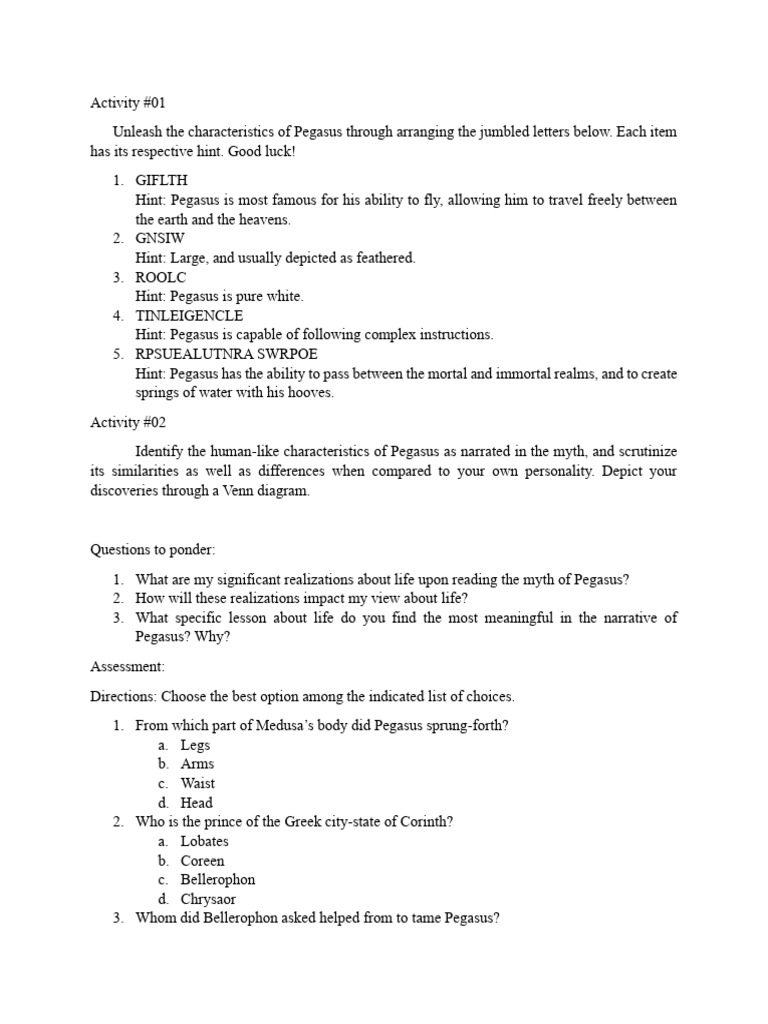 Activity #01

Unleash the characteristics of Pegasus through arranging the jumbled letters below. Each item has its respective hint. Good luck!

1. GIFLTH
Hint: Pegasus is most famous for his ability to fly, allowing him to travel freely between the earth and the heavens.
2. GNSIW
Hint: Large, and usually depicted as feathered.
3. ROOLC
Hint: Pegasus is pure white.
4. TINLEIGENCLE
Hint: Pegasus is capable of following complex instructions.
5. RPSUEALUTNRA SWRPOE
Hint: Pegasus has the ability to pass between the mortal and immortal realms, and to create springs of water with his hooves.

Activity #02

Identify the human-like characteristics of Pegasus as narrated in the myth, and scrutinize its similarities as well as differences when compared to your own personality. Depict your discoveries through a Venn diagram.

Questions to ponder:

1. What are my significant realizations about life upon reading the myth of Pegasus?
2. How will these realizations impact my view about life?
3. What specific lesson about life do you find the most meaningful in the narrative of Pegasus? Why?

Assessment:

Directions: Choose the best option among the indicated list of choices.

1. From which part of Medusa's body did Pegasus sprung-forth?
a. Legs
b. Arms
c. Waist
d. Head
2. Who is the prince of the Greek city-state of Corinth?
a. Lobates
b. Coreen
c. Bellerophon
d. Chrysaor
3. Whom did Bellerophon asked helped from to tame Pegasus?